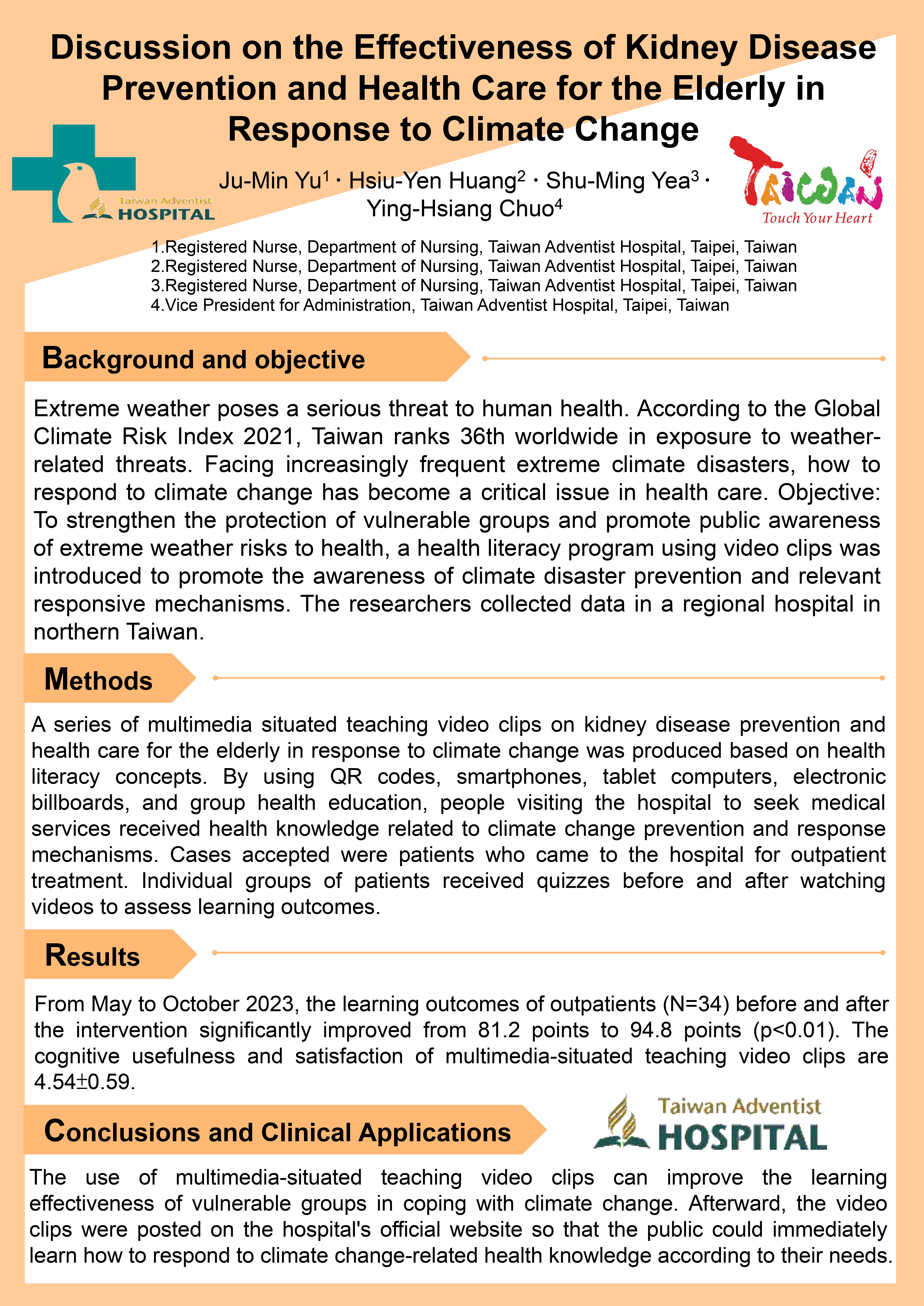 Discussion on the Effectiveness of Kidney Disease Prevention and Health Care for the Elderly in Response to Climate Change

Taiwan Adventist HOSPITAL

Ju-Min Yu$^1$ · Hsiu-Yen Huang$^2$ · Shu-Ming Yea$^3$ · Ying-Hsiang Chuo$^4$

TAIWAN
Touch Your Heart

1.Registered Nurse, Department of Nursing, Taiwan Adventist Hospital, Taipei, Taiwan
2.Registered Nurse, Department of Nursing, Taiwan Adventist Hospital, Taipei, Taiwan
3.Registered Nurse, Department of Nursing, Taiwan Adventist Hospital, Taipei, Taiwan
4.Vice President for Administration, Taiwan Adventist Hospital, Taipei, Taiwan

Background and objective

Extreme weather poses a serious threat to human health. According to the Global Climate Risk Index 2021, Taiwan ranks 36th worldwide in exposure to weather-related threats. Facing increasingly frequent extreme climate disasters, how to respond to climate change has become a critical issue in health care. Objective: To strengthen the protection of vulnerable groups and promote public awareness of extreme weather risks to health, a health literacy program using video clips was introduced to promote the awareness of climate disaster prevention and relevant responsive mechanisms. The researchers collected data in a regional hospital in northern Taiwan.

Methods

A series of multimedia situated teaching video clips on kidney disease prevention and health care for the elderly in response to climate change was produced based on health literacy concepts. By using QR codes, smartphones, tablet computers, electronic billboards, and group health education, people visiting the hospital to seek medical services received health knowledge related to climate change prevention and response mechanisms. Cases accepted were patients who came to the hospital for outpatient treatment. Individual groups of patients received quizzes before and after watching videos to assess learning outcomes.

Results

From May to October 2023, the learning outcomes of outpatients (N=34) before and after the intervention significantly improved from 81.2 points to 94.8 points (p<0.01). The cognitive usefulness and satisfaction of multimedia-situated teaching video clips are 4.54±0.59.

Conclusions and Clinical Applications

Taiwan Adventist HOSPITAL

The use of multimedia-situated teaching video clips can improve the learning effectiveness of vulnerable groups in coping with climate change. Afterward, the video clips were posted on the hospital's official website so that the public could immediately learn how to respond to climate change-related health knowledge according to their needs.